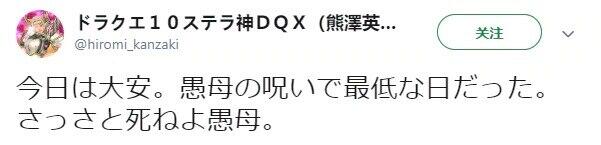 ドラクエ１０ステラ神ＤＱＸ（熊澤英...
@hiromi_kanzaki
关注

今日は大安。愚母の呪いで最低な日だった。さっさと死ねよ愚母。